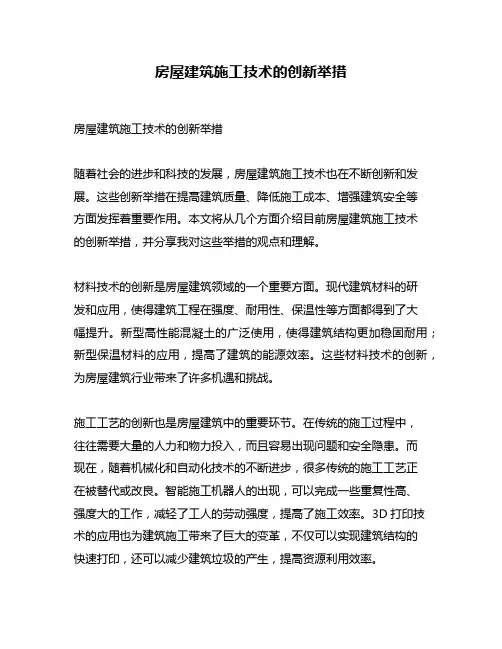 房屋建筑施工技术的创新举措

房屋建筑施工技术的创新举措

随着社会的进步和科技的发展，房屋建筑施工技术也在不断创新和发展。这些创新举措在提高建筑质量、降低施工成本、增强建筑安全等方面发挥着重要作用。本文将从几个方面介绍目前房屋建筑施工技术的创新举措，并分享我对这些举措的观点和理解。

材料技术的创新是房屋建筑领域的一个重要方面。现代建筑材料的研发和应用，使得建筑工程在强度、耐用性、保温性等方面都得到了大幅提升。新型高性能混凝土的广泛使用，使得建筑结构更加稳固耐用；新型保温材料的应用，提高了建筑的能源效率。这些材料技术的创新，为房屋建筑行业带来了许多机遇和挑战。

施工工艺的创新也是房屋建筑中的重要环节。在传统的施工过程中，往往需要大量的人力和物力投入，而且容易出现问题和安全隐患。而现在，随着机械化和自动化技术的不断进步，很多传统的施工工艺正在被替代或改良。智能施工机器人的出现，可以完成一些重复性高、强度大的工作，减轻了工人的劳动强度，提高了施工效率。3D 打印技术的应用也为建筑施工带来了巨大的变革，不仅可以实现建筑结构的快速打印，还可以减少建筑垃圾的产生，提高资源利用效率。